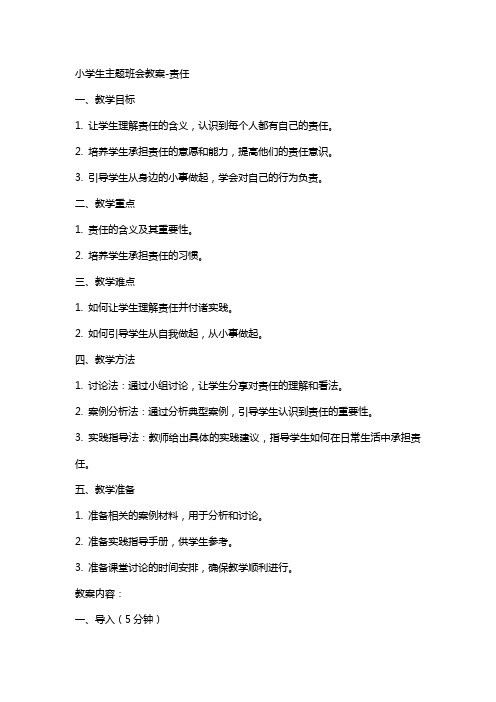 小学生主题班会教案-责任

一、教学目标

1. 让学生理解责任的含义，认识到每个人都有自己的责任。

2. 培养学生承担责任的意愿和能力，提高他们的责任意识。

3. 引导学生从身边的小事做起，学会对自己的行为负责。

二、教学重点

1. 责任的含义及其重要性。

2. 培养学生承担责任的习惯。

三、教学难点

1. 如何让学生理解责任并付诸实践。

2. 如何引导学生从自我做起，从小事做起。

四、教学方法

1. 讨论法：通过小组讨论，让学生分享对责任的理解和看法。

2. 案例分析法：通过分析典型案例，引导学生认识到责任的重要性。

3. 实践指导法：教师给出具体的实践建议，指导学生如何在日常生活中承担责任。

五、教学准备

1. 准备相关的案例材料，用于分析和讨论。

2. 准备实践指导手册，供学生参考。

3. 准备课堂讨论的时间安排，确保教学顺利进行。

教案内容：

一、导入（5分钟）